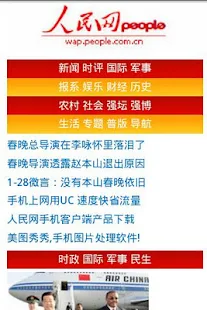 人民网 people
wap.people.com.cn

新闻 时评 国际 军事
报系 娱乐 财经 历史
农村 社会 强坛 强博
生活 专题 普版 导航

春晚总导演在李咏怀里落泪了
春晚导演透露赵本山退出原因
1-28微言：没有本山春晚依旧
手机上网用UC 速度快省流量
人民网手机客户端产品下载
美图秀秀,手机图片处理软件!

时政 国际 军事 民生

AIR CHINA